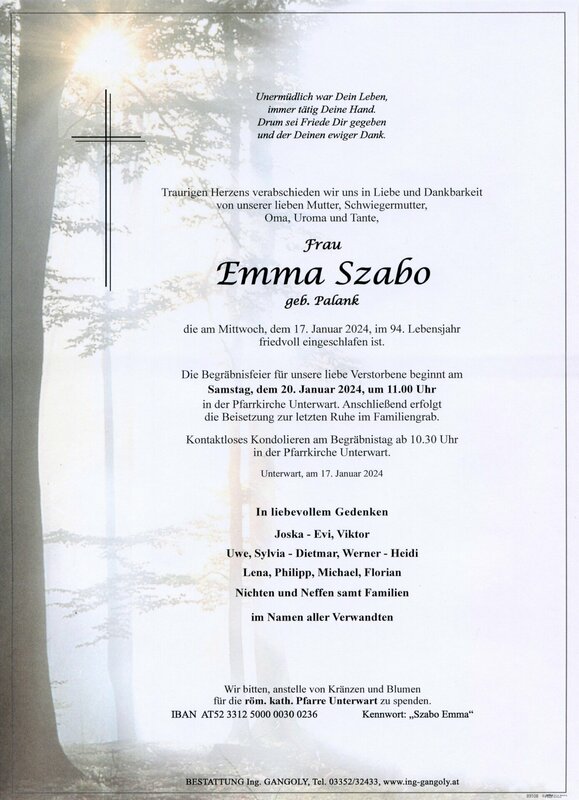 Unermüdlich war Dein Leben,
immer tätig Deine Hand.
Drum sei Friede Dir gegeben
und der Deinen ewiger Dank.

Traurigen Herzens verabschieden wir uns in Liebe und Dankbarkeit von unserer lieben Mutter, Schwiegermutter, Oma, Uroma und Tante,

Frau
Emma Szabo
geb. Palank

die am Mittwoch, dem 17. Januar 2024, im 94. Lebensjahr friedvoll eingeschlafen ist.

Die Begräbnisfeier für unsere liebe Verstorbene beginnt am Samstag, dem 20. Januar 2024, um 11.00 Uhr in der Pfarrkirche Unterwart. Anschließend erfolgt die Beisetzung zur letzten Ruhe im Familiengrab.

Kontaktloses Kondolieren am Begräbnistag ab 10.30 Uhr in der Pfarrkirche Unterwart.

Unterwart, am 17. Januar 2024

In liebevollem Gedenken

Joska - Evi, Viktor

Uwe, Sylvia - Dietmar, Werner - Heidi

Lena, Philipp, Michael, Florian

Nichten und Neffen samt Familien

im Namen aller Verwandten

Wir bitten, anstelle von Kränzen und Blumen für die röm. kath. Pfarre Unterwart zu spenden.
IBAN AT52 3312 5000 0030 0236 Kennwort: „Szabo Emma“

BESTATTUNG Ing. GANGOLY, Tel. 03352/32433, www.ing-gangoly.at